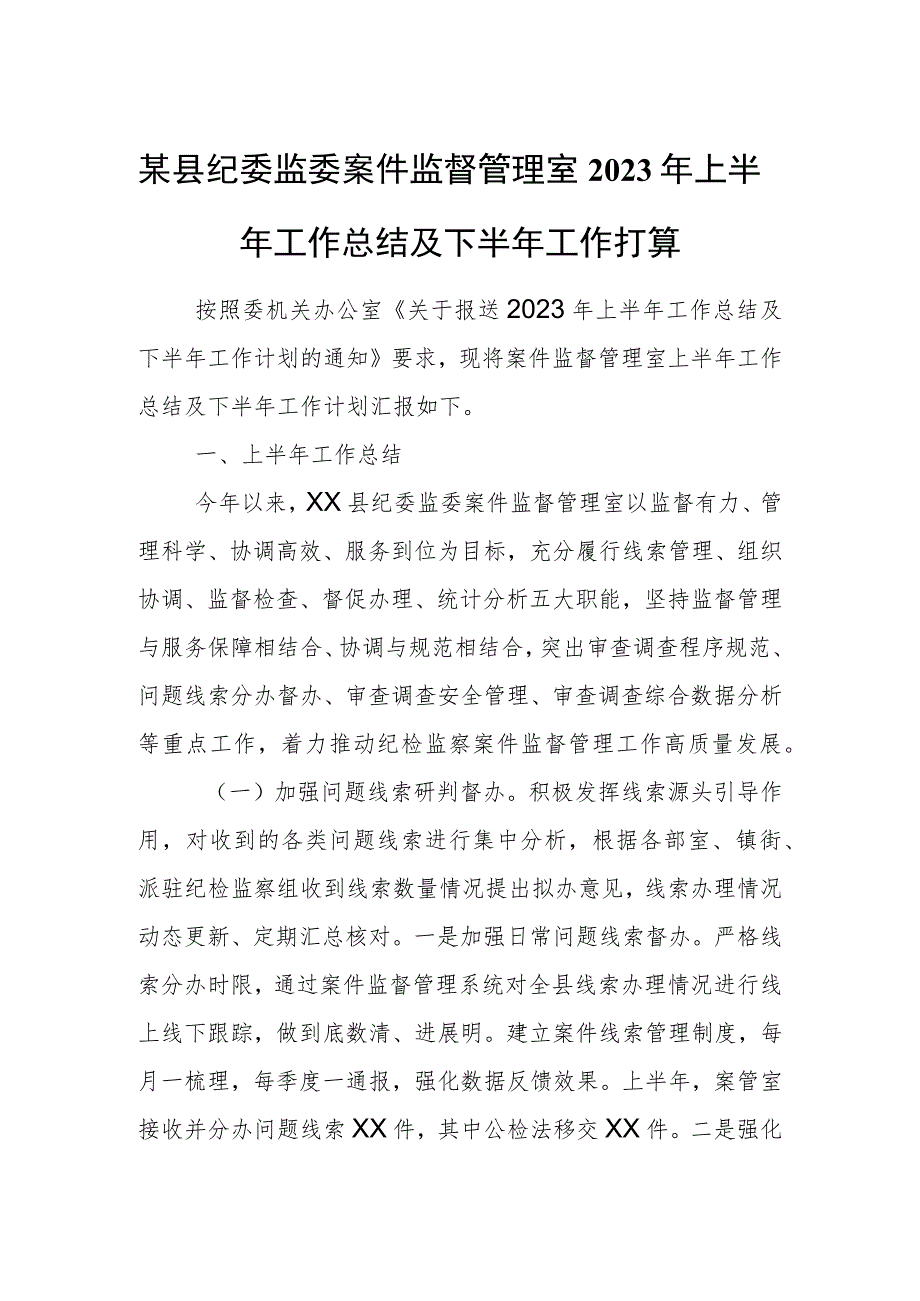 某县纪委监委案件监督管理室2023年上半年工作总结及下半年工作打算

按照委机关办公室《关于报送2023年上半年工作总结及下半年工作计划的通知》要求，现将案件监督管理室上半年工作总结及下半年工作计划汇报如下。

一、上半年工作总结

今年以来，XX县纪委监委案件监督管理室以监督有力、管理科学、协调高效、服务到位为目标，充分履行线索管理、组织协调、监督检查、督促办理、统计分析五大职能，坚持监督管理与服务保障相结合、协调与规范相结合，突出审查调查程序规范、问题线索分办督办、审查调查安全管理、审查调查综合数据分析等重点工作，着力推动纪检监察案件监督管理工作高质量发展。

（一）加强问题线索研判督办。积极发挥线索源头引导作用，对收到的各类问题线索进行集中分析，根据各部室、镇街、派驻纪检监察组收到线索数量情况提出拟办意见，线索办理情况动态更新、定期汇总核对。一是加强日常问题线索督办。严格线索分办时限，通过案件监督管理系统对全县线索办理情况进行线上线下跟踪，做到底数清、进展明。建立案件线索管理制度，每月一梳理，每季度一通报，强化数据反馈效果。上半年，案管室接收并分办问题线索XX件，其中公检法移交XX件。二是强化